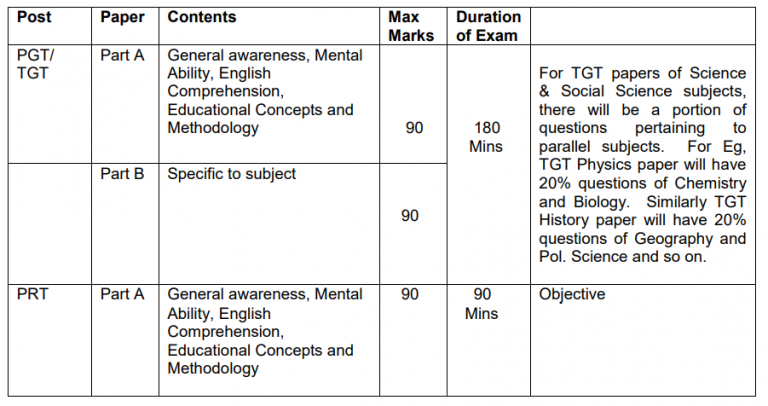 | Post | Paper | Contents | Max Marks | Duration of Exam | |
|---|---|---|---|---|---|
| PGT/ TGT | Part A | General awareness, Mental Ability, English Comprehension, Educational Concepts and Methodology | 90 | 180 Mins | For TGT papers of Science & Social Science subjects, there will be a portion of questions pertaining to parallel subjects. For Eg, TGT Physics paper will have 20% questions of Chemistry and Biology. Similarly TGT History paper will have 20% questions of Geography and Pol. Science and so on. |
| | Part B | Specific to subject | 90 | | |
| PRT | Part A | General awareness, Mental Ability, English Comprehension, Educational Concepts and Methodology | 90 | 90 Mins | Objective |